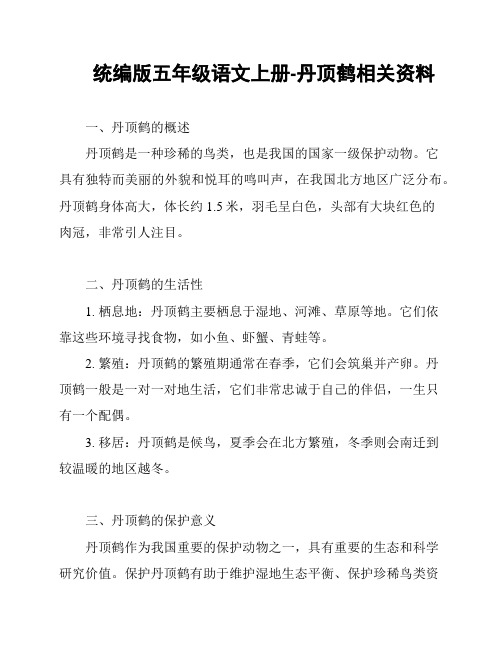 统编版五年级语文上册-丹顶鹤相关资料

一、丹顶鹤的概述

丹顶鹤是一种珍稀的鸟类，也是我国的国家一级保护动物。它具有独特而美丽的外貌和悦耳的鸣叫声，在我国北方地区广泛分布。丹顶鹤身体高大，体长约 1.5 米，羽毛呈白色，头部有大块红色的肉冠，非常引人注目。

二、丹顶鹤的生活性

1. 栖息地：丹顶鹤主要栖息于湿地、河滩、草原等地。它们依靠这些环境寻找食物，如小鱼、虾蟹、青蛙等。

2. 繁殖：丹顶鹤的繁殖期通常在春季，它们会筑巢并产卵。丹顶鹤一般是一对一对地生活，它们非常忠诚于自己的伴侣，一生只有一个配偶。

3. 移居：丹顶鹤是候鸟，夏季会在北方繁殖，冬季则会南迁到较温暖的地区越冬。

三、丹顶鹤的保护意义

丹顶鹤作为我国重要的保护动物之一，具有重要的生态和科学研究价值。保护丹顶鹤有助于维护湿地生态平衡、保护珍稀鸟类资